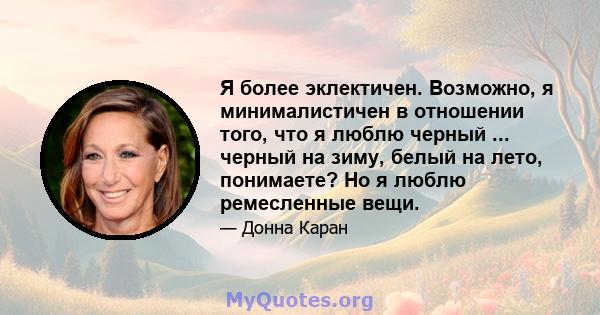 Я более эклектичен. Возможно, я минималистичен в отношении того, что я люблю черный ... черный на зиму, белый на лето, понимаете? Но я люблю ремесленные вещи.

— Донна Каран

MyQuotes.org